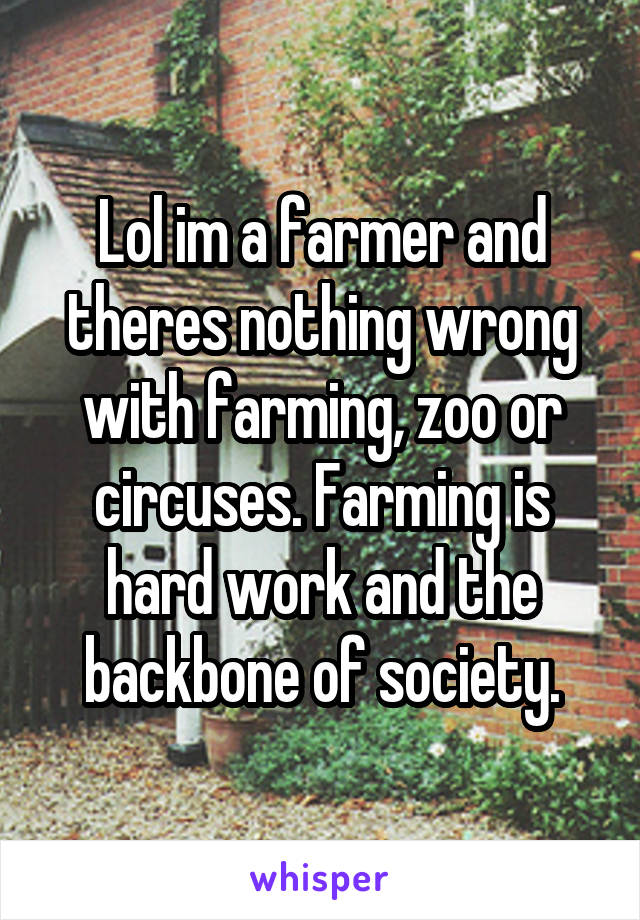 Lol im a farmer and theres nothing wrong with farming, zoo or circuses. Farming is hard work and the backbone of society.

whisper